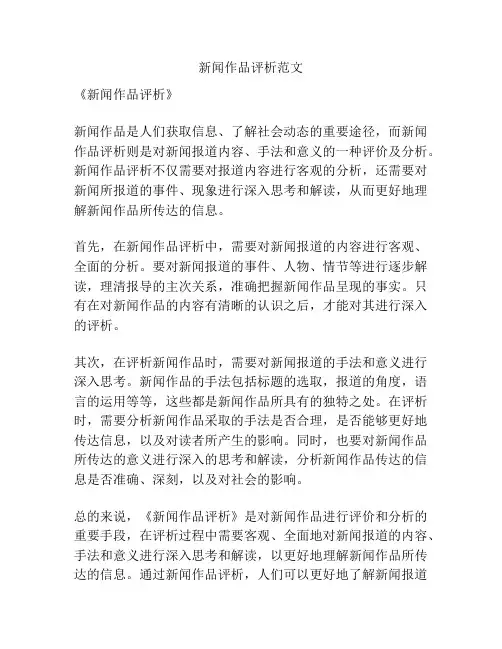 新闻作品评析范文

《新闻作品评析》

新闻作品是人们获取信息、了解社会动态的重要途径，而新闻作品评析则是对新闻报道内容、手法和意义的一种评价及分析。新闻作品评析不仅需要对报道内容进行客观的分析，还需要对新闻所报道的事件、现象进行深入思考和解读，从而更好地理解新闻作品所传达的信息。

首先，在新闻作品评析中，需要对新闻报道的内容进行客观、全面的分析。要对新闻报道的事件、人物、情节等进行逐步解读，理清报导的主次关系，准确把握新闻作品呈现的事实。只有在对新闻作品的内容有清晰的认识之后，才能对其进行深入的评析。

其次，在评析新闻作品时，需要对新闻报道的手法和意义进行深入思考。新闻作品的手法包括标题的选取，报道的角度，语言的运用等等，这些都是新闻作品所具有的独特之处。在评析时，需要分析新闻作品采取的手法是否合理，是否能够更好地传达信息，以及对读者所产生的影响。同时，也要对新闻作品所传达的意义进行深入的思考和解读，分析新闻作品传达的信息是否准确、深刻，以及对社会的影响。

总的来说，《新闻作品评析》是对新闻作品进行评价和分析的重要手段，在评析过程中需要客观、全面地对新闻报道的内容、手法和意义进行深入思考和解读，以更好地理解新闻作品所传达的信息。通过新闻作品评析，人们可以更好地了解新闻报道